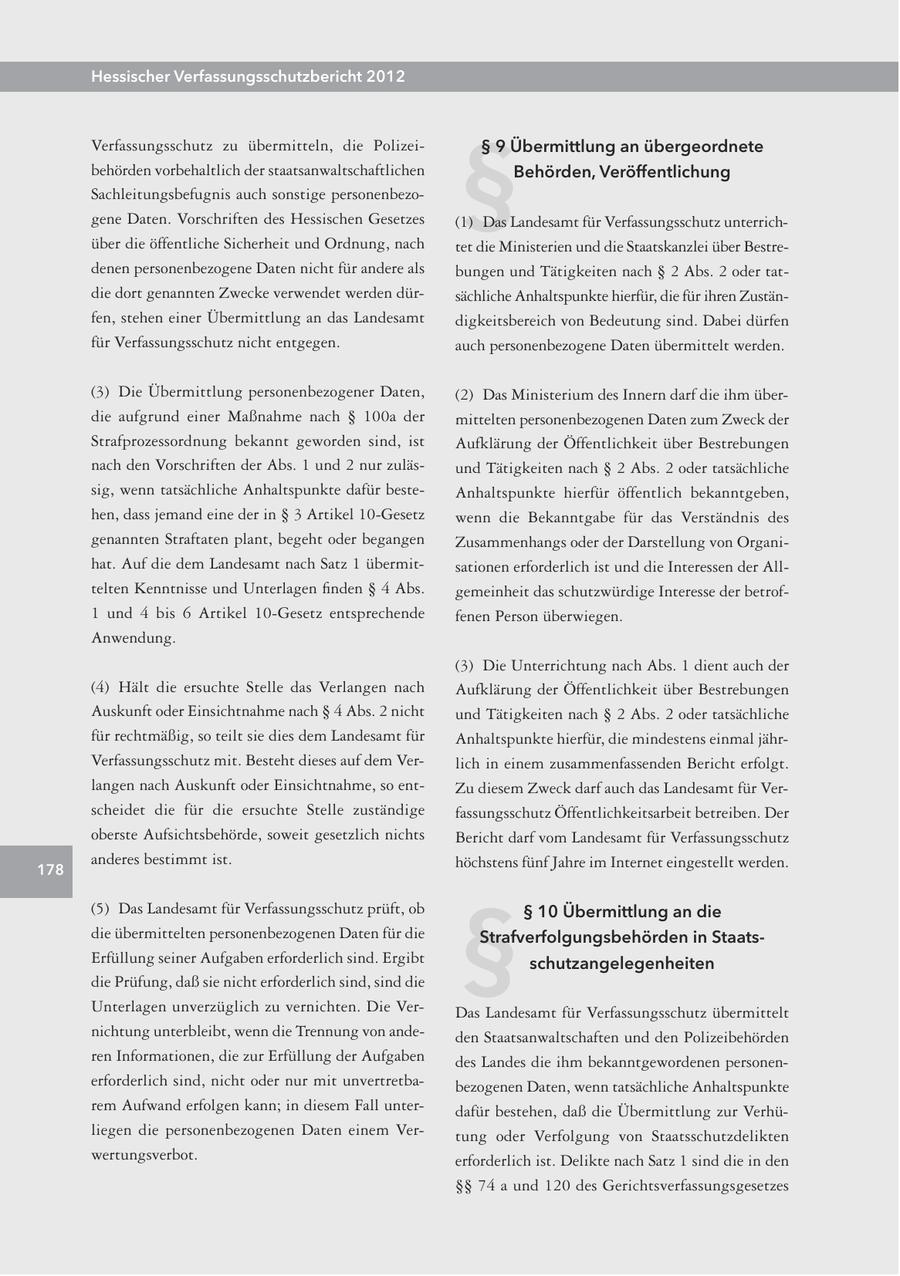 Hessischer Verfassungsschutzbericht 2012

Verfassungsschutz zu übermitteln, die Polizeibehörden vorbehaltlich der staatsanwaltschaftlichen Sachleitungsbefugnis auch sonstige personenbezogene Daten. Vorschriften des Hessischen Gesetzes über die öffentliche Sicherheit und Ordnung, nach denen personenbezogene Daten nicht für andere als die dort genannten Zwecke verwendet werden dürfen, stehen einer Übermittlung an das Landesamt für Verfassungsschutz nicht entgegen.

(3) Die Übermittlung personenbezogener Daten, die aufgrund einer Maßnahme nach § 100a der Strafprozessordnung bekannt geworden sind, ist nach den Vorschriften der Abs. 1 und 2 nur zulässig, wenn tatsächliche Anhaltspunkte dafür bestehen, dass jemand eine der in § 3 Artikel 10-Gesetz genannten Straftaten plant, begeht oder begangen hat. Auf die dem Landesamt nach Satz 1 übermittelten Kenntnisse und Unterlagen finden § 4 Abs. 1 und 4 bis 6 Artikel 10-Gesetz entsprechende Anwendung.

(4) Hält die ersuchte Stelle das Verlangen nach Auskunft oder Einsichtnahme nach § 4 Abs. 2 nicht für rechtmäßig, so teilt sie dies dem Landesamt für Verfassungsschutz mit. Besteht dieses auf dem Verlangen nach Auskunft oder Einsichtnahme, so entscheidet die für die ersuchte Stelle zuständige oberste Aufsichtsbehörde, soweit gesetzlich nichts anderes bestimmt ist.

178

(5) Das Landesamt für Verfassungsschutz prüft, ob die übermittelten personenbezogenen Daten für die Erfüllung seiner Aufgaben erforderlich sind. Ergibt die Prüfung, daß sie nicht erforderlich sind, sind die Unterlagen unverzüglich zu vernichten. Die Vernichtung unterbleibt, wenn die Trennung von anderen Informationen, die zur Erfüllung der Aufgaben erforderlich sind, nicht oder nur mit unvertretbarem Aufwand erfolgen kann; in diesem Fall unterliegen die personenbezogenen Daten einem Verwertungsverbot.

§ 9 Übermittlung an übergeordnete Behörden, Veröffentlichung

(1) Das Landesamt für Verfassungsschutz unterrichtet die Ministerien und die Staatskanzlei über Bestrebungen und Tätigkeiten nach § 2 Abs. 2 oder tatsächliche Anhaltspunkte hierfür, die für ihren Zuständigkeitsbereich von Bedeutung sind. Dabei dürfen auch personenbezogene Daten übermittelt werden.

(2) Das Ministerium des Innern darf die ihm übermittelten personenbezogenen Daten zum Zweck der Aufklärung der Öffentlichkeit über Bestrebungen und Tätigkeiten nach § 2 Abs. 2 oder tatsächliche Anhaltspunkte hierfür öffentlich bekanntgeben, wenn die Bekanntgabe für das Verständnis des Zusammenhangs oder der Darstellung von Organisationen erforderlich ist und die Interessen der Allgemeinheit das schutzwürdige Interesse der betroffenen Person überwiegen.

(3) Die Unterrichtung nach Abs. 1 dient auch der Aufklärung der Öffentlichkeit über Bestrebungen und Tätigkeiten nach § 2 Abs. 2 oder tatsächliche Anhaltspunkte hierfür, die mindestens einmal jährlich in einem zusammenfassenden Bericht erfolgt. Zu diesem Zweck darf auch das Landesamt für Verfassungsschutz Öffentlichkeitsarbeit betreiben. Der Bericht darf vom Landesamt für Verfassungsschutz höchstens fünf Jahre im Internet eingestellt werden.

§ 10 Übermittlung an die Strafverfolgungsbehörden in Staatsschutzangelegenheiten

Das Landesamt für Verfassungsschutz übermittelt den Staatsanwaltschaften und den Polizeibehörden des Landes die ihm bekanntgewordenen personenbezogenen Daten, wenn tatsächliche Anhaltspunkte dafür bestehen, daß die Übermittlung zur Verhütung oder Verfolgung von Staatsschutzdelikten erforderlich ist. Delikte nach Satz 1 sind die in den §§ 74 a und 120 des Gerichtsverfassungsgesetzes